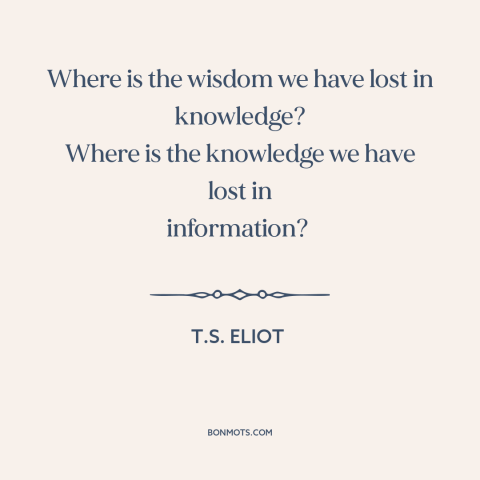 Where is the wisdom we have lost in knowledge?
Where is the knowledge we have lost in
information?

T.S. ELIOT

BONMOTS.COM